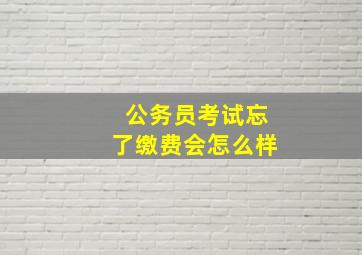 公务员考试忘了缴费会怎么样